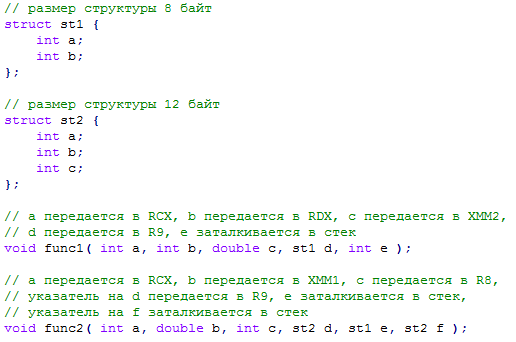 // размер структуры 8 байт
struct st1 {
    int a;
    int b;
};

// размер структуры 12 байт
struct st2 {
    int a;
    int b;
    int c;
};

// a передается в RCX, b передается в RDX, c передается в XMM2,
// d передается в R9, e заталкивается в стек
void func1( int a, int b, double c, st1 d, int e );

// a передается в RCX, b передается в XMM1, c передается в R8,
// указатель на d передается в R9, e заталкивается в стек,
// указатель на f заталкивается в стек
void func2( int a, double b, int c, st2 d, st1 e, st2 f );